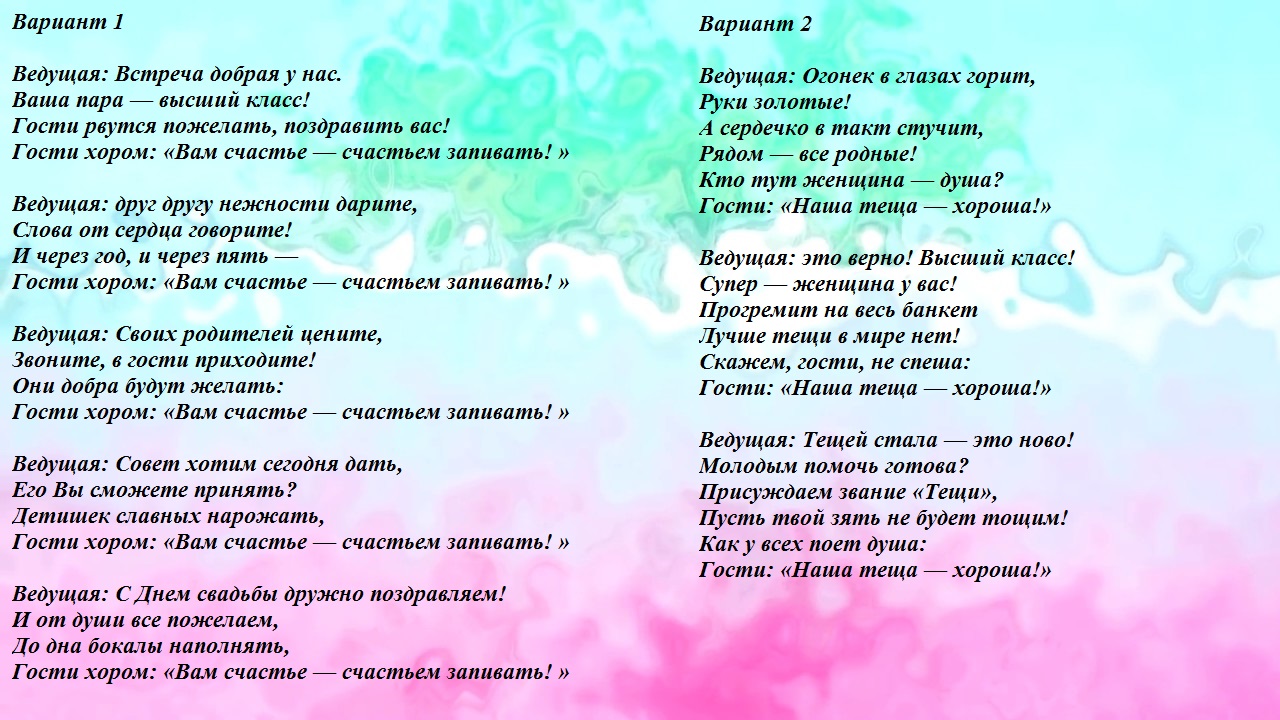 Вариант 1

Ведущая: Встреча добрая у нас.
Ваша пара — высший класс!
Гости рвутся пожелать, поздравить вас!
Гости хором: «Вам счастье — счастьем запивать! »

Ведущая: друг другу нежности дарите,
Слова от сердца говорите!
И через год, и через пять —
Гости хором: «Вам счастье — счастьем запивать! »

Ведущая: Своих родителей цените,
Звоните, в гости приходите!
Они добра будут желать:
Гости хором: «Вам счастье — счастьем запивать! »

Ведущая: Совет хотим сегодня дать,
Его Вы сможете принять?
Детишек славных нарожать,
Гости хором: «Вам счастье — счастьем запивать! »

Ведущая: С Днем свадьбы дружно поздравляем!
И от души все пожелаем,
До дна бокалы наполнять,
Гости хором: «Вам счастье — счастьем запивать! »

Вариант 2

Ведущая: Огонек в глазах горит,
Руки золотые!
А сердечко в такт стучит,
Рядом — все родные!
Кто тут женщина — душа?
Гости: «Наша теща — хороша!»

Ведущая: это верно! Высший класс!
Супер — женщина у вас!
Прогремит на весь банкет
Лучше тещи в мире нет!
Скажем, гости, не спеша:
Гости: «Наша теща — хороша!»

Ведущая: Тещей стала — это ново!
Молодым помочь готова?
Присуждаем звание «Тещи»,
Пусть твой зять не будет тощим!
Как у всех поет душа:
Гости: «Наша теща — хороша!»